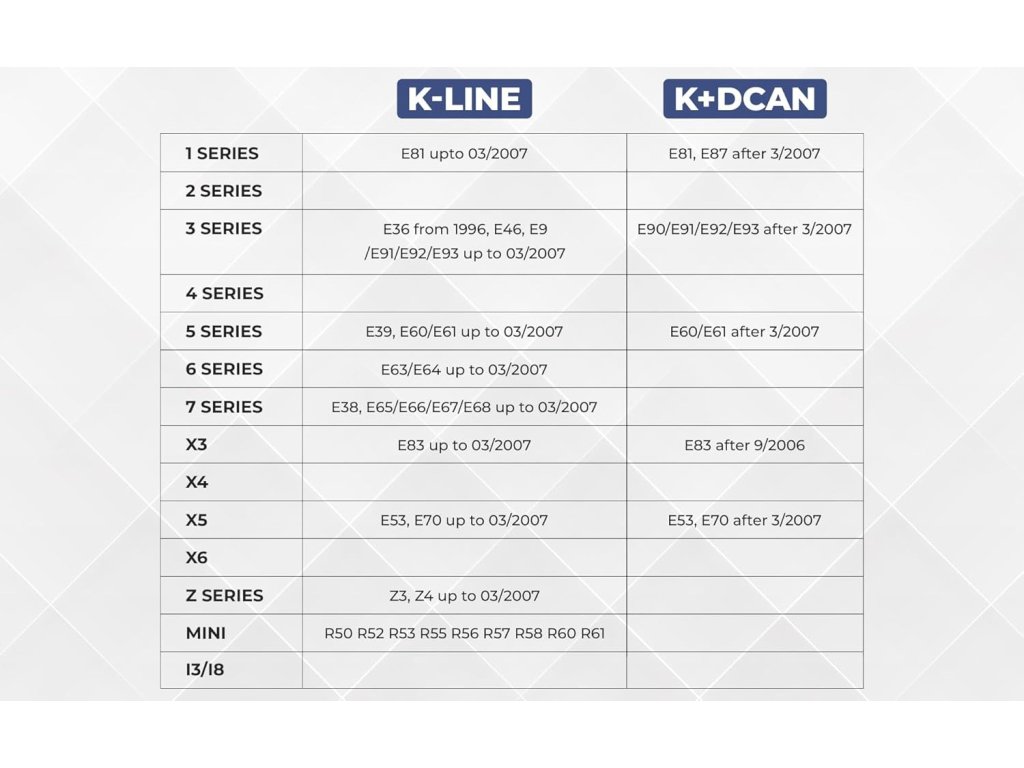 |  | K-LINE | K+DCAN |
|---|---|---|
| 1 SERIES | E81 upto 03/2007 | E81, E87 after 3/2007 |
| 2 SERIES |  |  |
| 3 SERIES | E36 from 1996, E46, E9 /E91/E92/E93 up to 03/2007 | E90/E91/E92/E93 after 3/2007 |
| 4 SERIES |  |  |
| 5 SERIES | E39, E60/E61 up to 03/2007 | E60/E61 after 3/2007 |
| 6 SERIES | E63/E64 up to 03/2007 |  |
| 7 SERIES | E38, E65/E66/E67/E68 up to 03/2007 |  |
| X3 | E83 up to 03/2007 | E83 after 9/2006 |
| X4 |  |  |
| X5 | E53, E70 up to 03/2007 | E53, E70 after 3/2007 |
| X6 |  |  |
| Z SERIES | Z3, Z4 up to 03/2007 |  |
| MINI | R50 R52 R53 R55 R56 R57 R58 R60 R61 |  |
| I3/I8 |  |  |